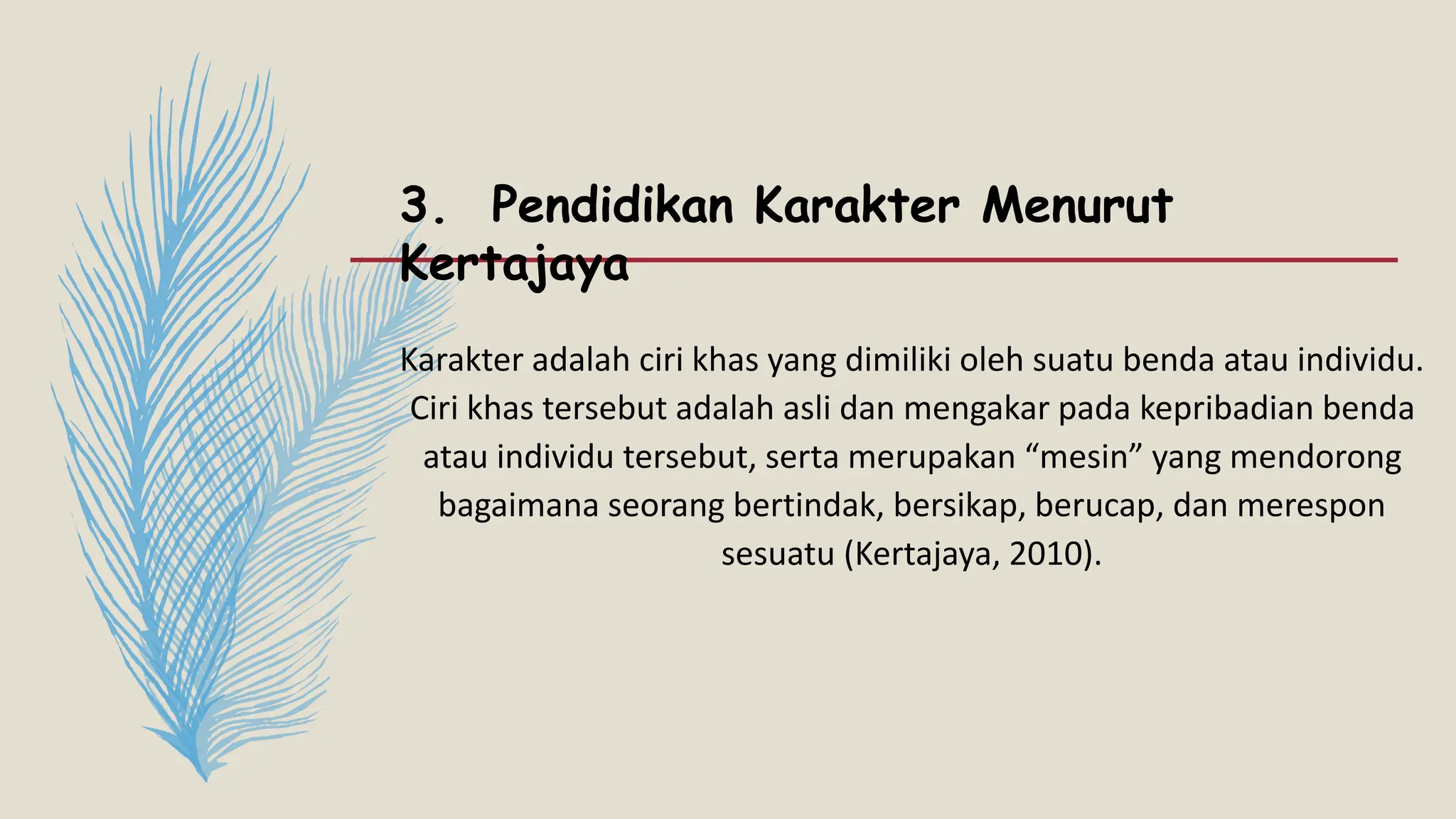 3. Pendidikan Karakter Menurut Kertajaya

Karakter adalah ciri khas yang dimiliki oleh suatu benda atau individu. Ciri khas tersebut adalah asli dan mengakar pada kepribadian benda atau individu tersebut, serta merupakan “mesin” yang mendorong bagaimana seorang bertindak, bersikap, berucap, dan merespon sesuatu (Kertajaya, 2010).